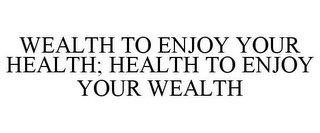 WEALTH TO ENJOY YOUR HEALTH; HEALTH TO ENJOY YOUR WEALTH